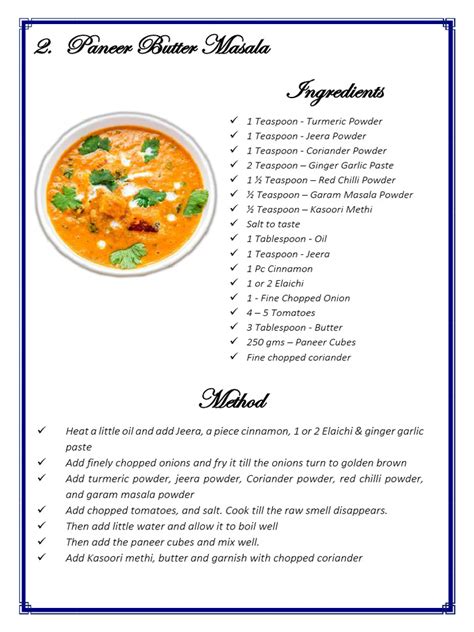 2. Paneer Butter Masala

Ingredients

✓ 1 Teaspoon - Turmeric Powder
✓ 1 Teaspoon - Jeera Powder
✓ 1 Teaspoon - Coriander Powder
✓ 2 Teaspoon – Ginger Garlic Paste
✓ 1 ½ Teaspoon – Red Chilli Powder
✓ ½ Teaspoon – Garam Masala Powder
✓ ½ Teaspoon – Kasoori Methi
✓ Salt to taste
✓ 1 Tablespoon - Oil
✓ 1 Teaspoon - Jeera
✓ 1 Pc Cinnamon
✓ 1 or 2 Elaichi
✓ 1 - Fine Chopped Onion
✓ 4 – 5 Tomatoes
✓ 3 Tablespoon - Butter
✓ 250 gms – Paneer Cubes
✓ Fine chopped coriander

Method

✓ Heat a little oil and add Jeera, a piece cinnamon, 1 or 2 Elaichi & ginger garlic paste
✓ Add finely chopped onions and fry it till the onions turn to golden brown
✓ Add turmeric powder, jeera powder, Coriander powder, red chilli powder, and garam masala powder
✓ Add chopped tomatoes, and salt. Cook till the raw smell disappears.
✓ Then add little water and allow it to boil well
✓ Then add the paneer cubes and mix well.
✓ Add Kasoori methi, butter and garnish with chopped coriander